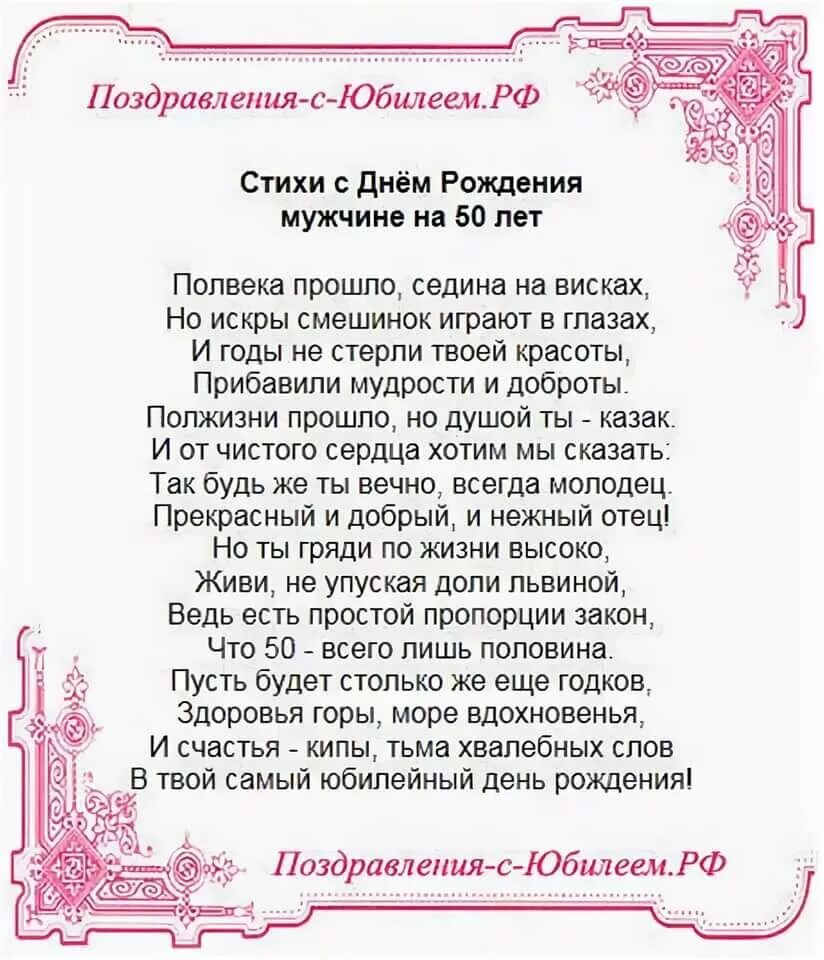 Поздравления-с-Юбилеем.РФ

Стихи с Днём Рождения
мужчине на 50 лет

Полвека прошло, седина на висках,
Но искры смешинок играют в глазах,
И годы не стерли твоей красоты,
Прибавили мудрости и доброты.
Полжизни прошло, но душой ты - казак.
И от чистого сердца хотим мы сказать:
Так будь же ты вечно, всегда молодец.
Прекрасный и добрый, и нежный отец!
Но ты гряди по жизни высоко,
Живи, не упуская доли львиной,
Ведь есть простой пропорции закон,
Что 50 - всего лишь половина.
Пусть будет столько же еще годков,
Здоровья горы, море вдохновенья,
И счастья - кипы, тьма хвалебных слов
В твой самый юбилейный день рождения!

Поздравления-с-Юбилеем.РФ